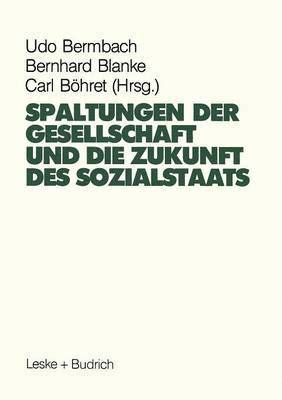 Udo Bermbach
Bernhard Blanke
Carl Böhret (Hrsg.)

SPALTUNGEN DER GESELLSCHAFT UND DIE ZUKUNFT DES SOZIALSTAATS

Leske + Budrich